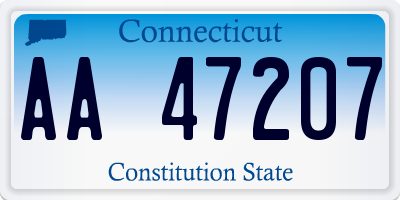 Connecticut

AA 47207

Constitution State